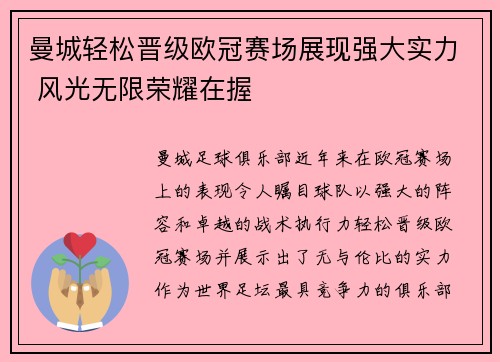 曼城轻松晋级欧冠赛场展现强大实力 风光无限荣耀在握

曼城足球俱乐部近年来在欧冠赛场上的表现令人瞩目球队以强大的阵容和卓越的战术执行力轻松晋级欧冠赛场并展示出了无与伦比的实力作为世界足坛最具竞争力的俱乐部